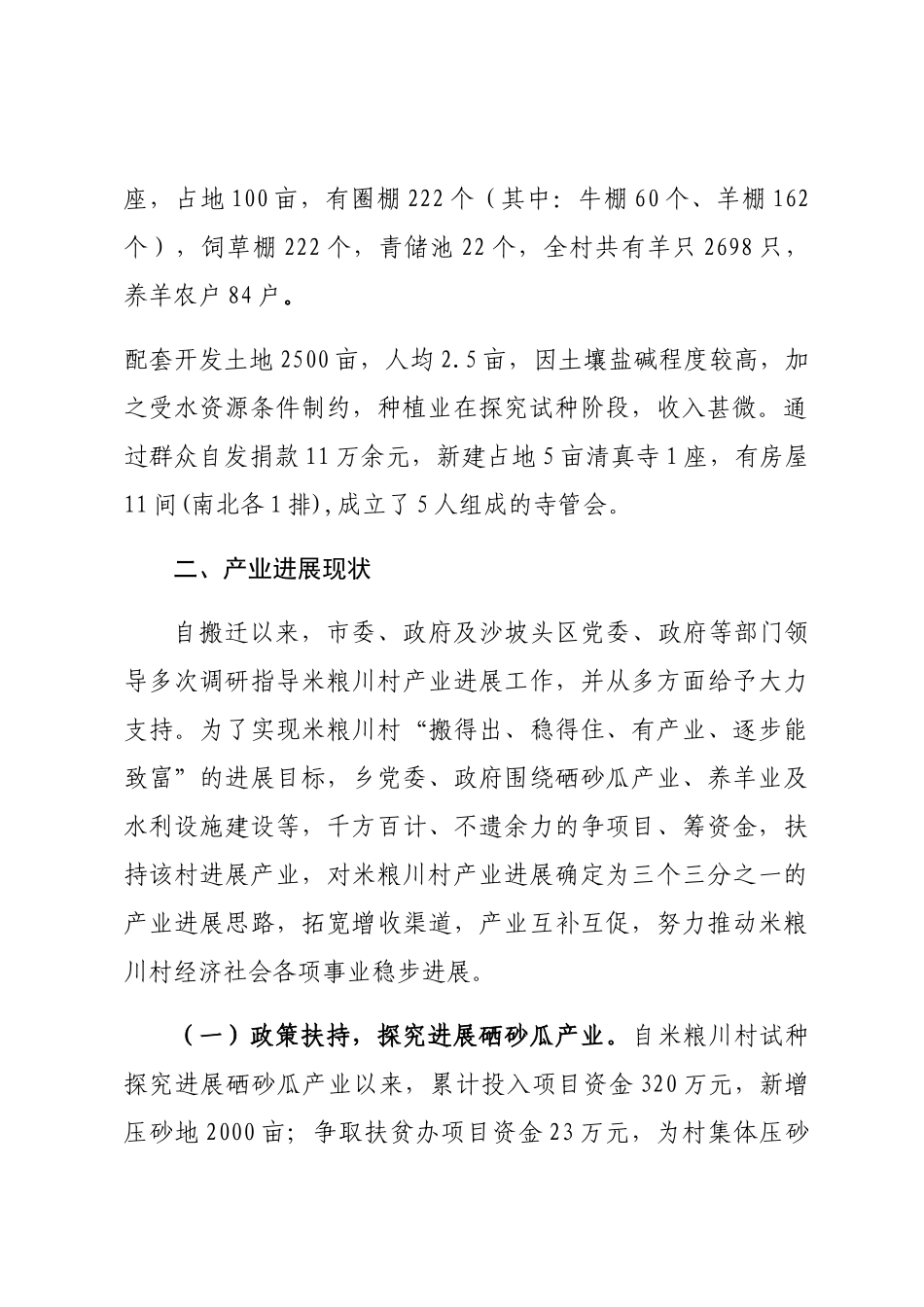 座，占地100亩，有圈棚222个（其中：牛棚60个、羊棚162个），饲草棚222个，青储池22个，全村共有羊只2698只，养羊农户84户。

配套开发土地2500亩，人均2.5亩，因土壤盐碱程度较高，加之受水资源条件制约，种植业在探究试种阶段，收入甚微。通过群众自发捐款11万余元，新建占地5亩清真寺1座，有房屋11间(南北各1排),成立了5人组成的寺管会。

二、产业进展现状

自搬迁以来，市委、政府及沙坡头区党委、政府等部门领导多次调研指导米粮川村产业进展工作，并从多方面给予大力支持。为了实现米粮川村“搬得出、稳得住、有产业、逐步能致富”的进展目标，乡党委、政府围绕硒砂瓜产业、养羊业及水利设施建设等，千方百计、不遗余力的争项目、筹资金，扶持该村进展产业，对米粮川村产业进展确定为三个三分之一的产业进展思路，拓宽增收渠道，产业互补互促，努力推动米粮川村经济社会各项事业稳步进展。

（一）政策扶持，探究进展硒砂瓜产业。自米粮川村试种探究进展硒砂瓜产业以来，累计投入项目资金320万元，新增压砂地2000亩；争取扶贫办项目资金23万元，为村集体压砂